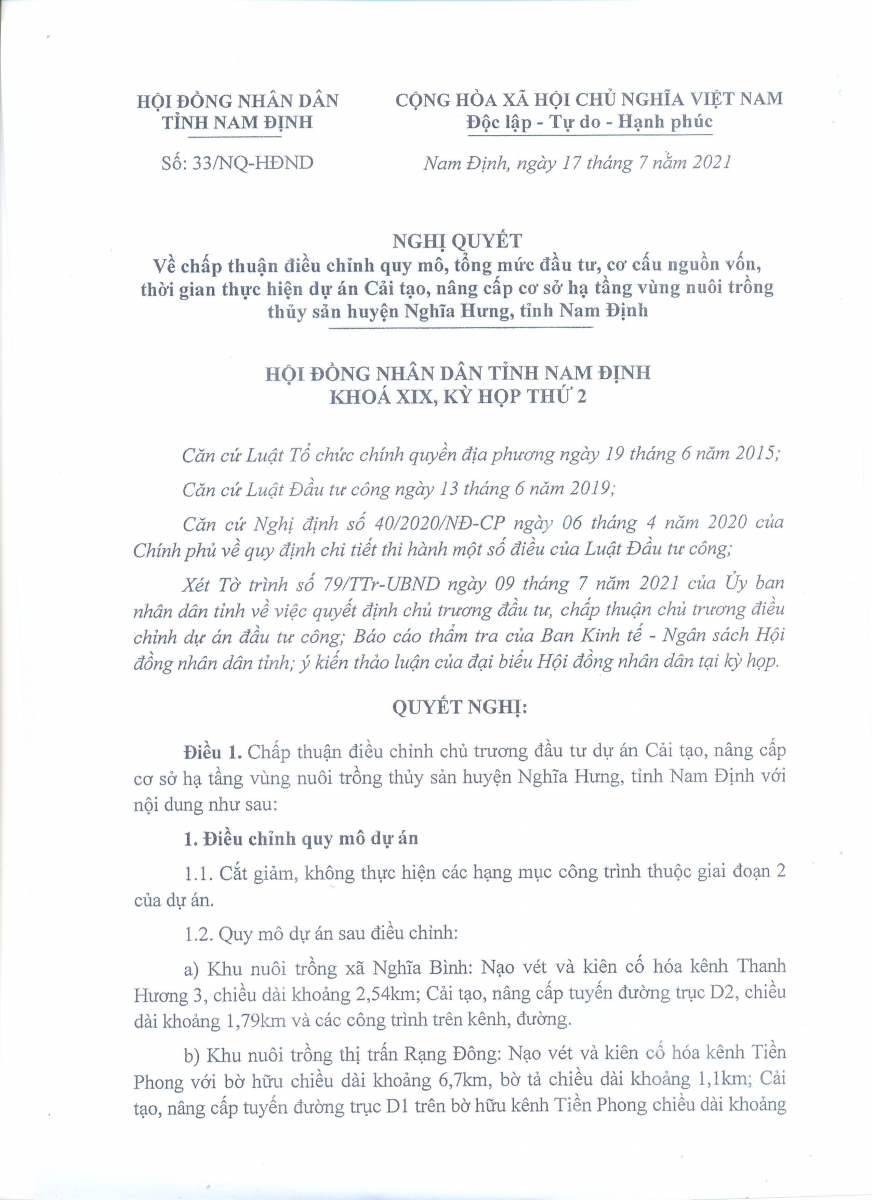 HỘI ĐỒNG NHÂN DÂN
TỈNH NAM ĐỊNH

Số: 33/NQ-HĐND

CỘNG HÒA XÃ HỘI CHỦ NGHĨA VIỆT NAM
Độc lập - Tự do - Hạnh phúc

Nam Định, ngày 17 tháng 7 năm 2021

NGHỊ QUYẾT
Về chấp thuận điều chỉnh quy mô, tổng mức đầu tư, cơ cấu nguồn vốn, thời gian thực hiện dự án Cải tạo, nâng cấp cơ sở hạ tầng vùng nuôi trồng thủy sản huyện Nghĩa Hưng, tỉnh Nam Định

HỘI ĐỒNG NHÂN DÂN TỈNH NAM ĐỊNH
KHOÁ XIX, KỲ HỌP THỨ 2

Căn cứ Luật Tổ chức chính quyền địa phương ngày 19 tháng 6 năm 2015;

Căn cứ Luật Đầu tư công ngày 13 tháng 6 năm 2019;

Căn cứ Nghị định số 40/2020/NĐ-CP ngày 06 tháng 4 năm 2020 của Chính phủ về quy định chi tiết thi hành một số điều của Luật Đầu tư công;

Xét Tờ trình số 79/TTr-UBND ngày 09 tháng 7 năm 2021 của Ủy ban nhân dân tỉnh về việc quyết định chủ trương đầu tư, chấp thuận chủ trương điều chỉnh dự án đầu tư công; Báo cáo thẩm tra của Ban Kinh tế - Ngân sách Hội đồng nhân dân tỉnh; ý kiến thảo luận của đại biểu Hội đồng nhân dân tại kỳ họp.

QUYẾT NGHỊ:

Điều 1. Chấp thuận điều chỉnh chủ trương đầu tư dự án Cải tạo, nâng cấp cơ sở hạ tầng vùng nuôi trồng thủy sản huyện Nghĩa Hưng, tỉnh Nam Định với nội dung như sau:

1. Điều chỉnh quy mô dự án

1.1. Cắt giảm, không thực hiện các hạng mục công trình thuộc giai đoạn 2 của dự án.

1.2. Quy mô dự án sau điều chỉnh:

a) Khu nuôi trồng xã Nghĩa Bình: Nạo vét và kiên cố hóa kênh Thanh Hương 3, chiều dài khoảng 2,54km; Cải tạo, nâng cấp tuyến đường trục D2, chiều dài khoảng 1,79km và các công trình trên kênh, đường.

b) Khu nuôi trồng thị trấn Rạng Đông: Nạo vét và kiên cố hóa kênh Tiền Phong với bờ hữu chiều dài khoảng 6,7km, bờ tả chiều dài khoảng 1,1km; Cải tạo, nâng cấp tuyến đường trục D1 trên bờ hữu kênh Tiền Phong chiều dài khoảng